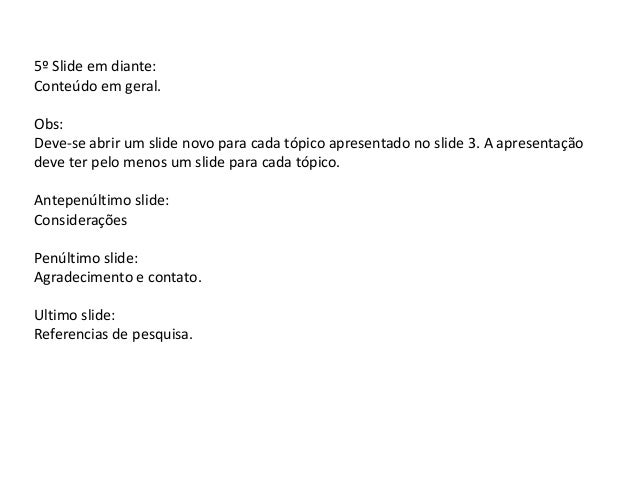 5º Slide em diante:
Conteúdo em geral.

Obs:
Deve-se abrir um slide novo para cada tópico apresentado no slide 3. A apresentação deve ter pelo menos um slide para cada tópico.

Antepenúltimo slide:
Considerações

Penúltimo slide:
Agradecimento e contato.

Ultimo slide:
Referencias de pesquisa.